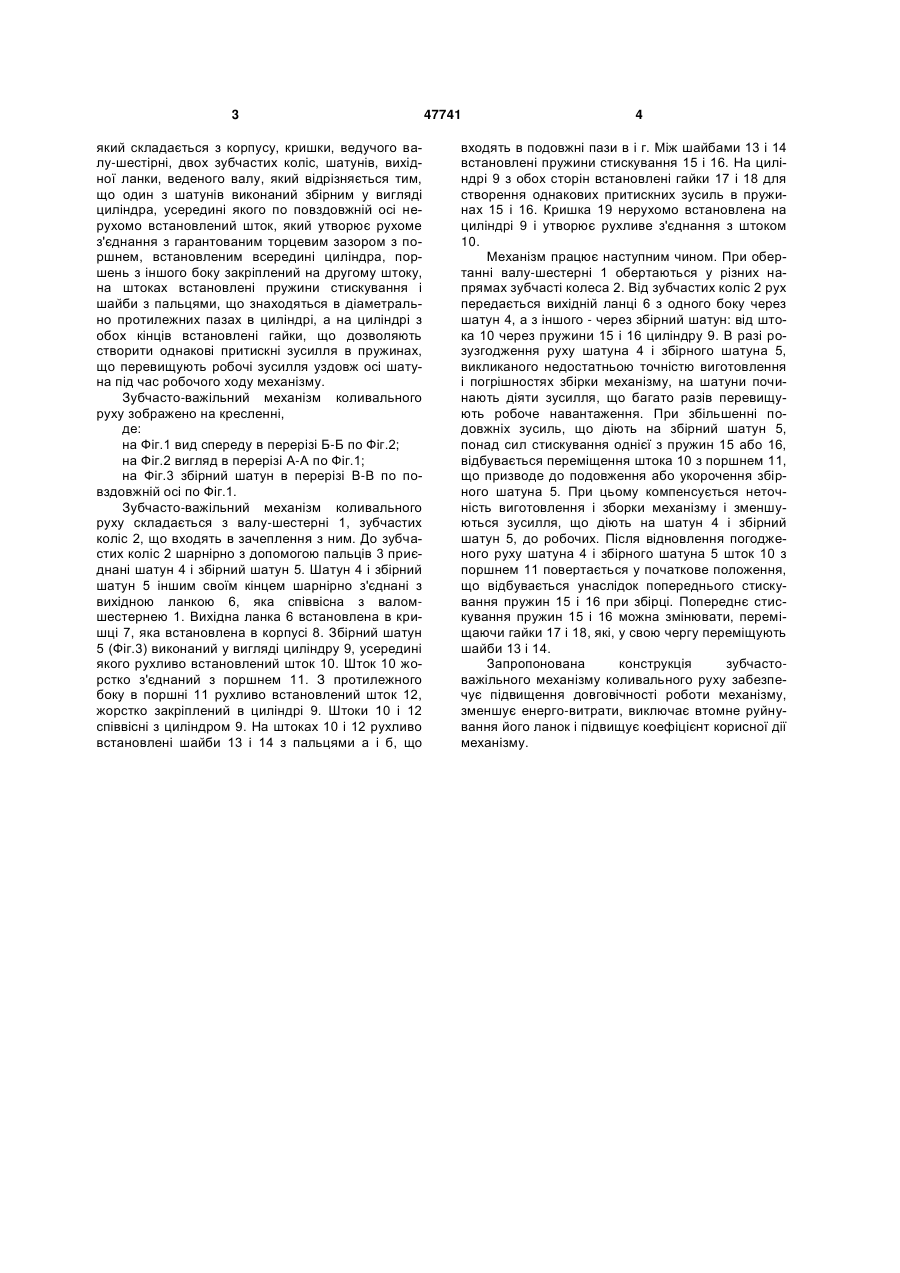 3 47741 4

який складається з корпусу, кришки, ведучого валу-шестірні, двох зубчастих коліс, шатунів, вихідної ланки, веденого валу, який відрізняється тим, що один з шатунів виконаний збірним у вигляді циліндра, усередині якого по повздовжній осі нерухомо встановлений шток, який утворює рухоме з'єднання з гарантованим торцевим зазором з поршнем, встановленим всередині циліндра, поршень з іншого боку закріплений на другому штоку, на штоках встановлені пружини стискування і шайби з пальцями, що знаходяться в діаметрально протилежних пазах в циліндрі, а на циліндрі з обох кінців встановлені гайки, що дозволяють створити однакові притискні зусилля в пружинах, що перевищують робочі зусилля уздовж осі шатуна під час робочого ходу механізму.

Зубчасто-важільний механізм коливального руху зображено на кресленні,

де:

на Фіг.1 вид спереду в перерізі Б-Б по Фіг.2;

на Фіг.2 вигляд в перерізі А-А по Фіг.1;

на Фіг.3 збірний шатун в перерізі В-В по повздовжній осі по Фіг.1.

Зубчасто-важільний механізм коливального руху складається з валу-шестерні 1, зубчастих коліс 2, що входять в зачеплення з ним. До зубчастих коліс 2 шарнірно з допомогою пальців 3 приєднані шатун 4 і збірний шатун 5. Шатун 4 і збірний шатун 5 іншим своїм кінцем шарнірно з'єднані з вихідною ланкою 6, яка співвісна з валом-шестернею 1. Вихідна ланка 6 встановлена в кришці 7, яка встановлена в корпусі 8. Збірний шатун 5 (Фіг.3) виконаний у вигляді циліндру 9, усередині якого рухливо встановлений шток 10. Шток 10 жорстко з'єднаний з поршнем 11. З протилежного боку в поршні 11 рухливо встановлений шток 12, жорстко закріплений в циліндрі 9. Штоки 10 і 12 співвісні з циліндром 9. На штоках 10 і 12 рухливо встановлені шайби 13 і 14 з пальцями а і б, що входять в подовжні пази в і г. Між шайбами 13 і 14 встановлені пружини стискування 15 і 16. На циліндрі 9 з обох сторін встановлені гайки 17 і 18 для створення однакових притискних зусиль в пружинах 15 і 16. Кришка 19 нерухомо встановлена на циліндрі 9 і утворює рухливе з'єднання з штоком 10.

Механізм працює наступним чином. При обертанні валу-шестерні 1 обертаються у різних напрямах зубчасті колеса 2. Від зубчастих коліс 2 рух передається вихідній ланці 6 з одного боку через шатун 4, а з іншого - через збірний шатун: від штока 10 через пружини 15 і 16 циліндру 9. В разі розузгодження руху шатуна 4 і збірного шатуна 5, викликаного недостатньою точністю виготовлення і погрішностях збірки механізму, на шатуни починають діяти зусилля, що багато разів перевищують робоче навантаження. При збільшенні подовжніх зусиль, що діють на збірний шатун 5, понад сил стискування однієї з пружин 15 або 16, відбувається переміщення штока 10 з поршнем 11, що призводе до подовження або укорочення збірного шатуна 5. При цьому компенсується неточність виготовлення і зборки механізму і зменшуються зусилля, що діють на шатун 4 і збірний шатун 5, до робочих. Після відновлення погодженого руху шатуна 4 і збірного шатуна 5 шток 10 з поршнем 11 повертається у початкове положення, що відбувається унаслідок попереднього стискування пружин 15 і 16 при збірці. Попереднє стискування пружин 15 і 16 можна змінювати, переміщаючи гайки 17 і 18, які, у свою чергу переміщують шайби 13 і 14.

Запропонована конструкція зубчасто-важільного механізму коливального руху забезпечує підвищення довговічності роботи механізму, зменшує енерго-витрати, виключає втомне руйнування його ланок і підвищує коефіцієнт корисної дії механізму.